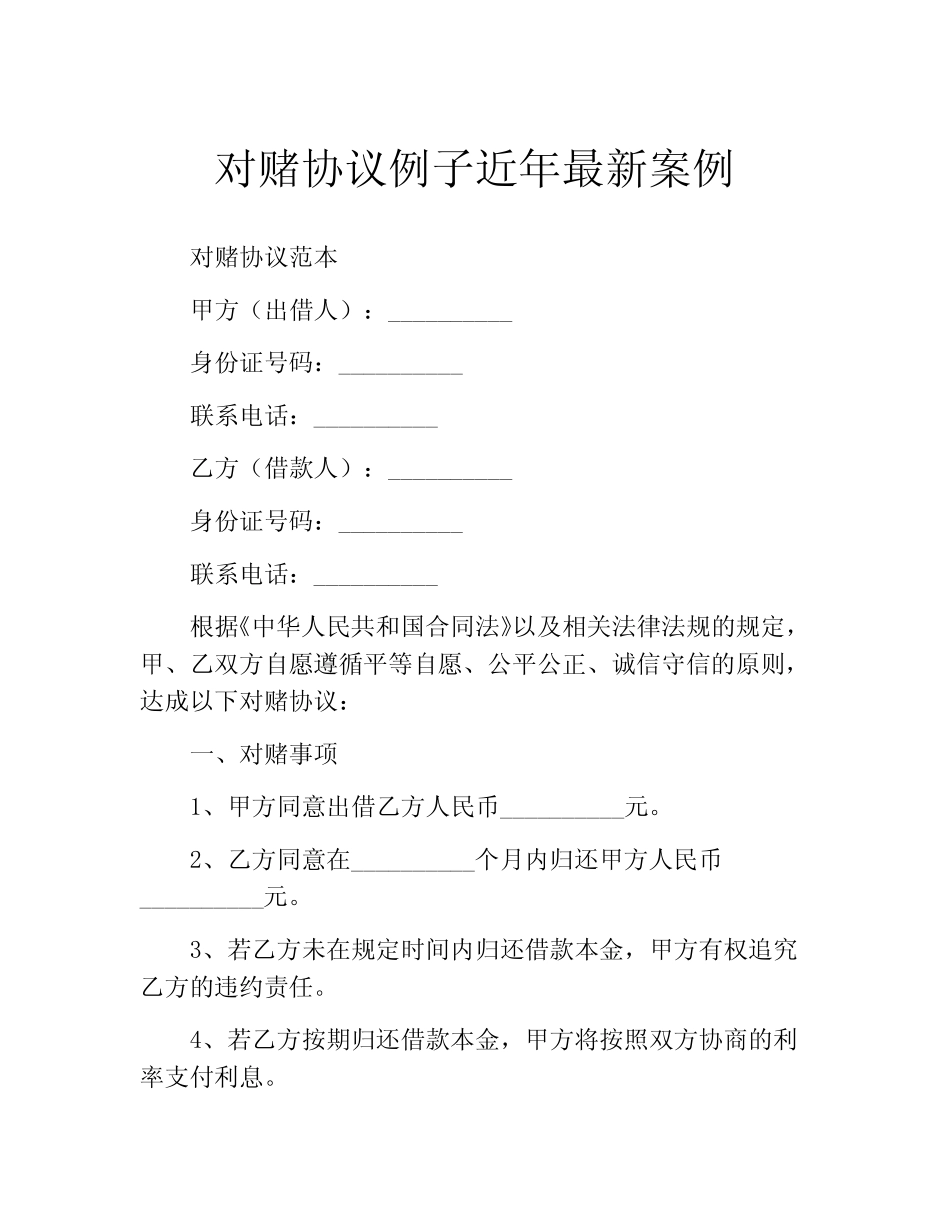 对赌协议例子近年最新案例

对赌协议范本

甲方（出借人）：____

身份证号码：____

联系电话：____

乙方（借款人）：____

身份证号码：____

联系电话：____

根据《中华人民共和国合同法》以及相关法律法规的规定，甲、乙双方自愿遵循平等自愿、公平公正、诚信守信的原则，达成以下对赌协议：

一、对赌事项

1、甲方同意出借乙方人民币____元。

2、乙方同意在____个月内归还甲方人民币____元。

3、若乙方未在规定时间内归还借款本金，甲方有权追究乙方的违约责任。

4、若乙方按期归还借款本金，甲方将按照双方协商的利率支付利息。